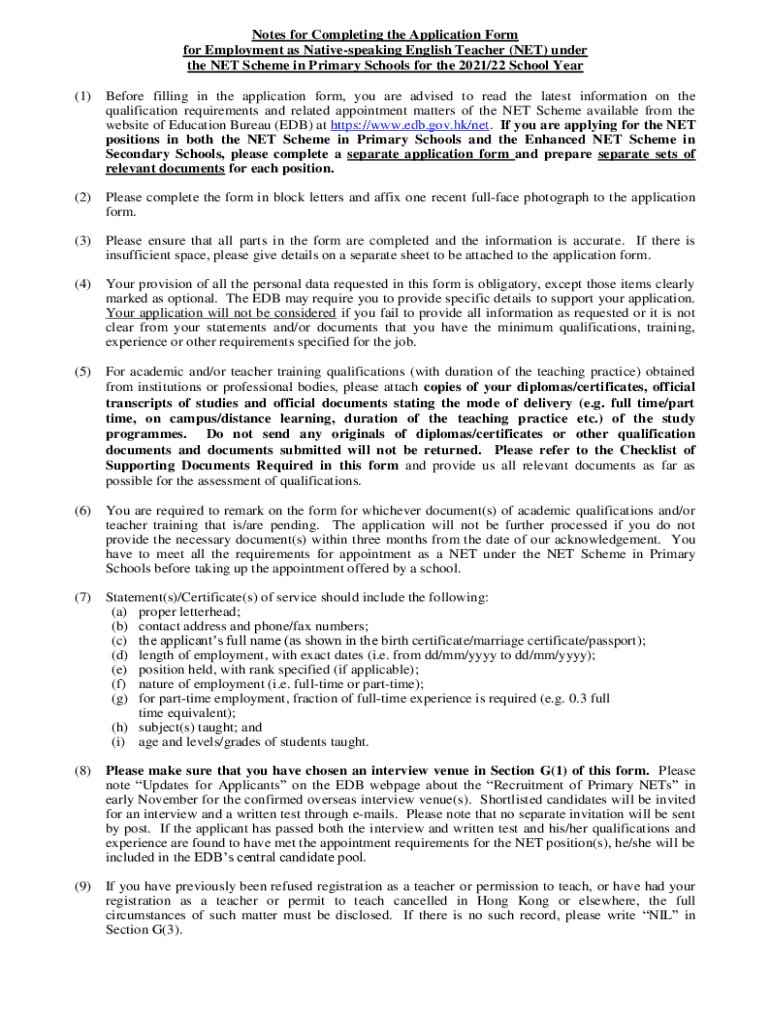 Notes for Completing the Application Form
for Employment as Native-speaking English Teacher (NET) under
the NET Scheme in Primary Schools for the 2021/22 School Year

(1) Before filling in the application form, you are advised to read the latest information on the qualification requirements and related appointment matters of the NET Scheme available from the website of Education Bureau (EDB) at https://www.edb.gov.hk/net. If you are applying for the NET positions in both the NET Scheme in Primary Schools and the Enhanced NET Scheme in Secondary Schools, please complete a separate application form and prepare separate sets of relevant documents for each position.

(2) Please complete the form in block letters and affix one recent full-face photograph to the application form.

(3) Please ensure that all parts in the form are completed and the information is accurate. If there is insufficient space, please give details on a separate sheet to be attached to the application form.

(4) Your provision of all the personal data requested in this form is obligatory, except those items clearly marked as optional. The EDB may require you to provide specific details to support your application. Your application will not be considered if you fail to provide all information as requested or it is not clear from your statements and/or documents that you have the minimum qualifications, training, experience or other requirements specified for the job.

(5) For academic and/or teacher training qualifications (with duration of the teaching practice) obtained from institutions or professional bodies, please attach copies of your diplomas/certificates, official transcripts of studies and official documents stating the mode of delivery (e.g. full time/part time, on campus/distance learning, duration of the teaching practice etc.) of the study programmes. Do not send any originals of diplomas/certificates or other qualification documents and documents submitted will not be returned. Please refer to the Checklist of Supporting Documents Required in this form and provide us all relevant documents as far as possible for the assessment of qualifications.

(6) You are required to remark on the form for whichever document(s) of academic qualifications and/or teacher training that is/are pending. The application will not be further processed if you do not provide the necessary document(s) within three months from the date of our acknowledgement. You have to meet all the requirements for appointment as a NET under the NET Scheme in Primary Schools before taking up the appointment offered by a school.

(7) Statement(s)/Certificate(s) of service should include the following:
(a) proper letterhead;
(b) contact address and phone/fax numbers;
(c) the applicant's full name (as shown in the birth certificate/marriage certificate/passport);
(d) length of employment, with exact dates (i.e. from dd/mm/yyyy to dd/mm/yyyy);
(e) position held, with rank specified (if applicable);
(f) nature of employment (i.e. full-time or part-time);
(g) for part-time employment, fraction of full-time experience is required (e.g. 0.3 full time equivalent);
(h) subject(s) taught; and
(i) age and levels/grades of students taught.

(8) Please make sure that you have chosen an interview venue in Section G(1) of this form. Please note "Updates for Applicants" on the EDB webpage about the "Recruitment of Primary NETs" in early November for the confirmed overseas interview venue(s). Shortlisted candidates will be invited for an interview and a written test through e-mails. Please note that no separate invitation will be sent by post. If the applicant has passed both the interview and written test and his/her qualifications and experience are found to have met the appointment requirements for the NET position(s), he/she will be included in the EDB's central candidate pool.

(9) If you have previously been refused registration as a teacher or permission to teach, or have had your registration as a teacher or permit to teach cancelled in Hong Kong or elsewhere, the full circumstances of such matter must be disclosed. If there is no such record, please write "NIL" in Section G(3).